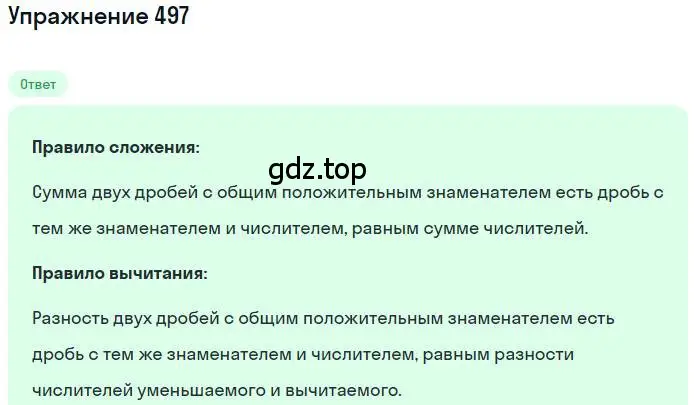 Упражнение 497

Ответ

Правило сложения:

gdz.top

Сумма двух дробей с общим положительным знаменателем есть дробь с тем же знаменателем и числителем, равным сумме числителей.

Правило вычитания:

Разность двух дробей с общим положительным знаменателем есть дробь с тем же знаменателем и числителем, равным разности числителей уменьшаемого и вычитаемого.